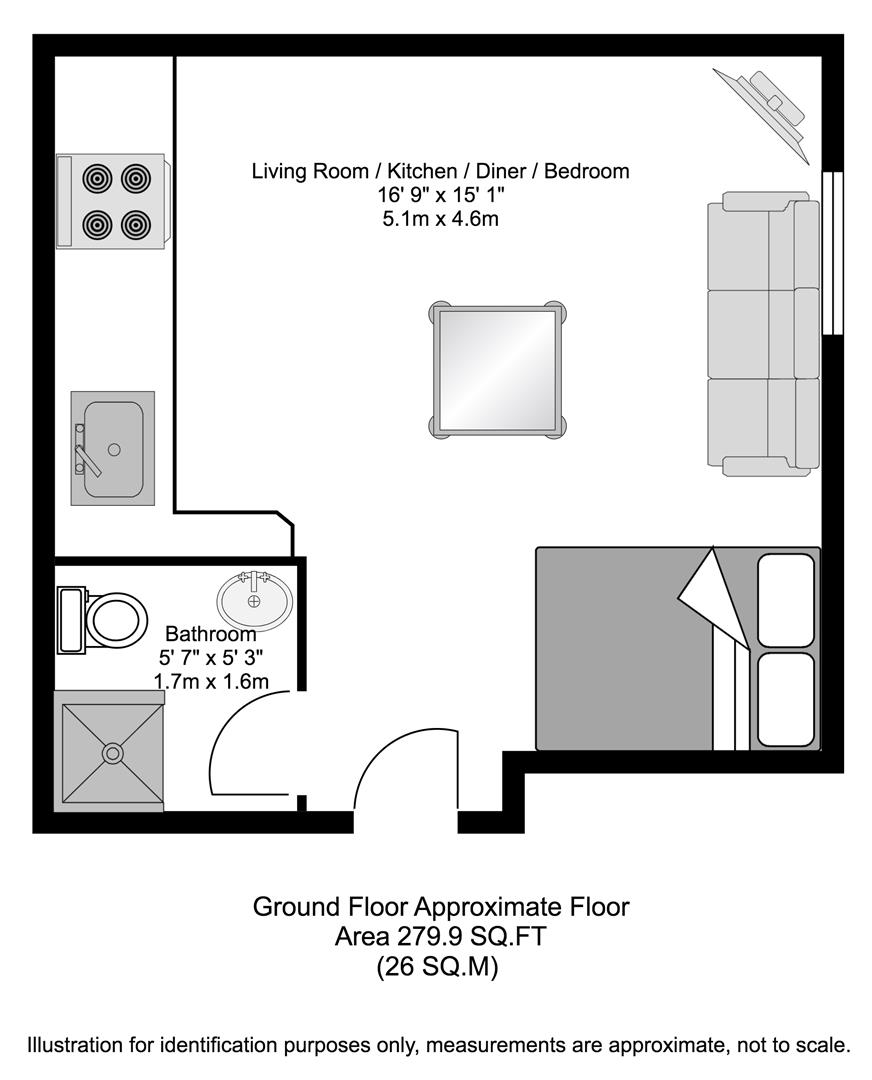 Living Room / Kitchen / Diner / Bedroom
16' 9" x 15' 1"
5.1m x 4.6m

Bathroom
5' 7" x 5' 3"
1.7m x 1.6m

Ground Floor Approximate Floor
Area 279.9 SQ.FT
(26 SQ.M)

Illustration for identification purposes only, measurements are approximate, not to scale.